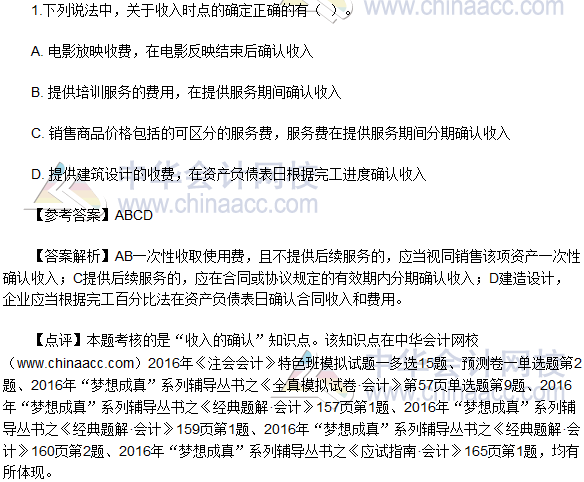 1.下列说法中，关于收入时点的确定正确的有（ ）。

A.电影放映收费，在电影反映结束后确认收入

B.提供培训服务的费用，在提供服务期间确认收入

C.销售商品价格包括的可区分的服务费，服务费在提供服务期间分期确认收入

D.提供建筑设计的收费，在资产负债表日根据完工进度确认收入

【参考答案】ABCD

【答案解析】AB一次性收取使用费，且不提供后续服务的，应当视同销售该项资产一次性确认收入；C提供后续服务的，应在合同或协议规定的有效期内分期确认收入；D建造设计，企业应当根据完工百分比法在资产负债表日确认合同收入和费用。

【点评】本题考核的是“收入的确认”知识点。该知识点在中华会计网校（www.chinaacc.com）2016年《注会会计》特色班模拟试题一多选15题、预测卷一单选题第2题、2016年“梦想成真”系列辅导丛书之《全真模拟试卷·会计》第57页单选题第9题、2016年“梦想成真”系列辅导丛书之《经典题解·会计》157页第1题、2016年“梦想成真”系列辅导丛书之《经典题解·会计》159页第1题、2016年“梦想成真”系列辅导丛书之《经典题解·会计》160页第2题、2016年“梦想成真”系列辅导丛书之《应试指南·会计》165页第1题，均有所体现。

www.chinaacc.com

中华会计网校